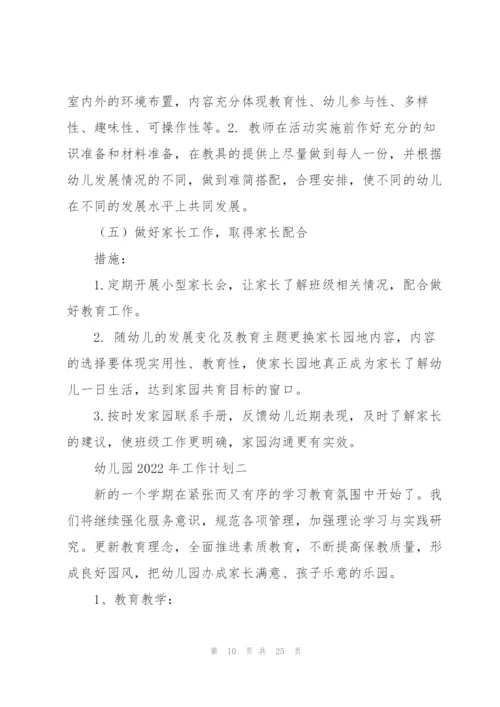 室内外的环境布置，内容充分体现教育性、幼儿参与性、多样性、趣味性、可操作性等。2. 教师在活动实施前作好充分的知识准备和材料准备，在教具的提供上尽量做到每人一份，并根据幼儿发展情况的不同，做到难简搭配，合理安排，使不同的幼儿在不同的发展水平上共同发展。

（五）做好家长工作，取得家长配合

措施：

1.定期开展小型家长会，让家长了解班级相关情况，配合做好教育工作。

2. 随幼儿的发展变化及教育主题更换家长园地内容，内容的选择要体现实用性、教育性，使家长园地真正成为家长了解幼儿一日生活，达到家园共育目标的窗口。

3.按时发家园联系手册，反馈幼儿近期表现，及时了解家长的建议，使班级工作更明确，家园沟通更有实效。

幼儿园2022年工作计划二

新的一个学期在紧张而又有序的学习教育氛围中开始了。我们将继续强化服务意识，规范各项管理，加强理论学习与实践研究。更新教育理念，全面推进素质教育，不断提高保教质量，形成良好园风，把幼儿园办成家长满意、孩子乐意的乐园。

1、教育教学：

第 10 页 共 25 页